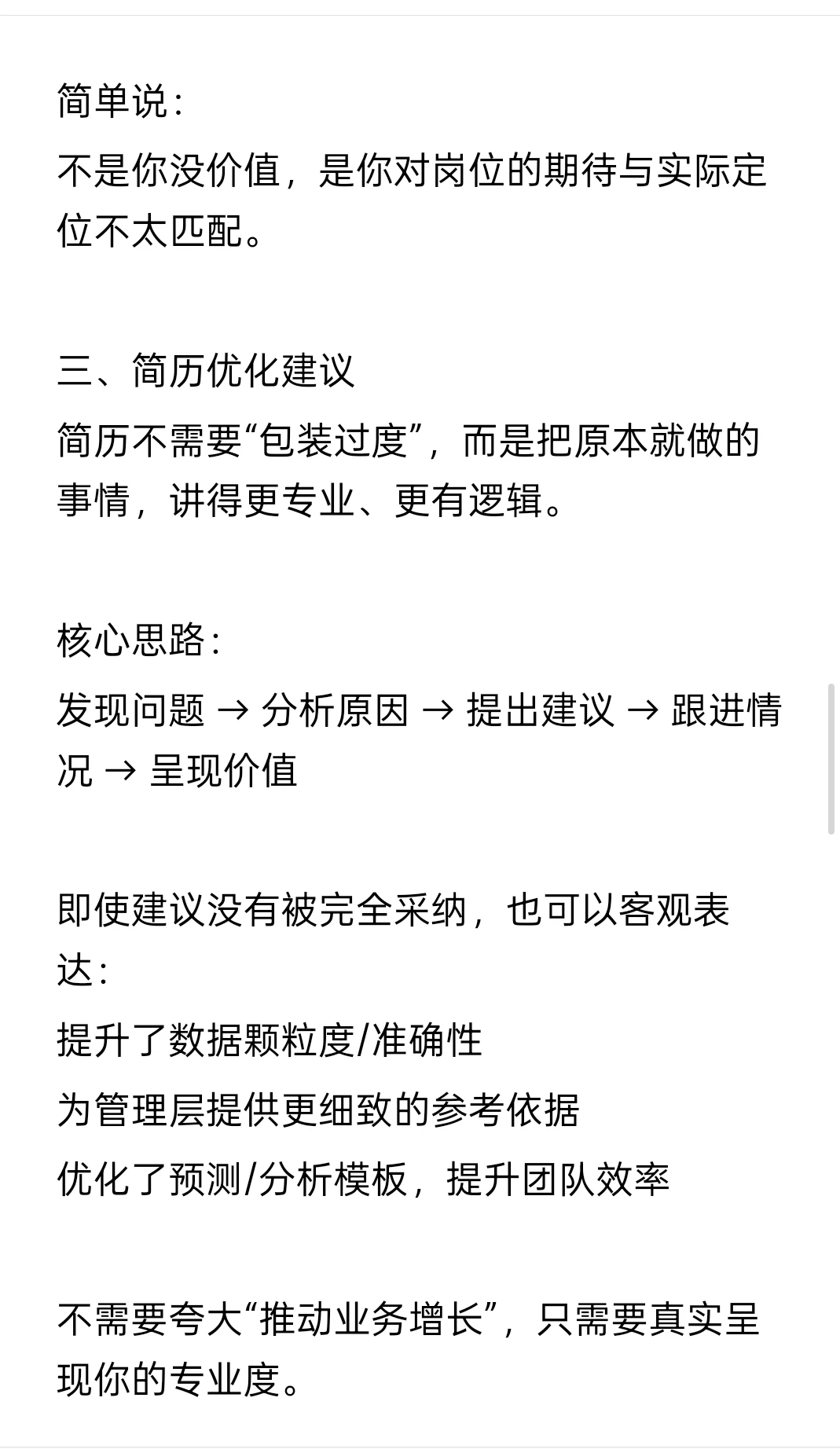 简单说：
不是你没价值，是你对岗位的期待与实际定位不太匹配。

三、简历优化建议
简历不需要“包装过度”，而是把原本就做的事情，讲得更专业、更有逻辑。

核心思路：
发现问题 → 分析原因 → 提出建议 → 跟进情况 → 呈现价值

即使建议没有被完全采纳，也可以客观表达：
提升了数据颗粒度/准确性
为管理层提供更细致的参考依据
优化了预测/分析模板，提升团队效率

不需要夸大“推动业务增长”，只需要真实呈现你的专业度。